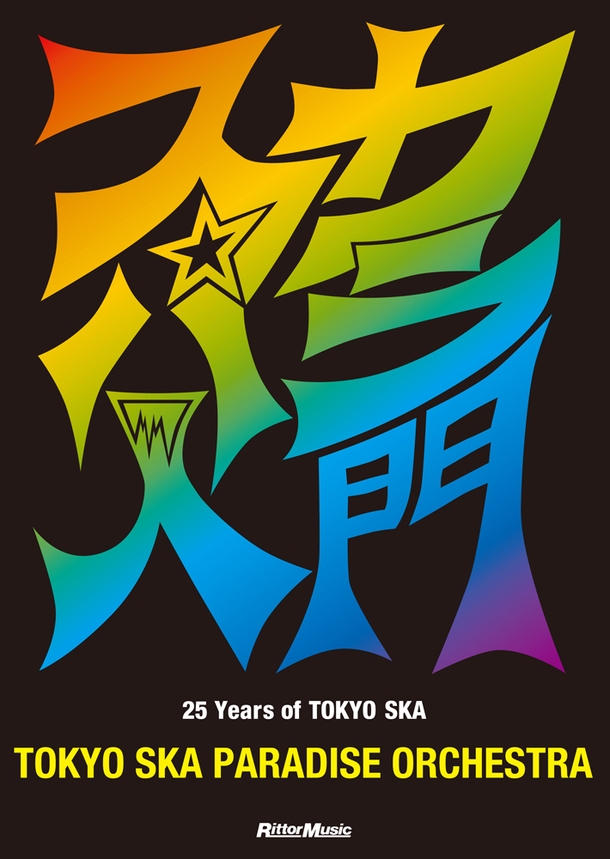 スカパラ入門

25 Years of TOKYO SKA

TOKYO SKA PARADISE ORCHESTRA

RittorMusic